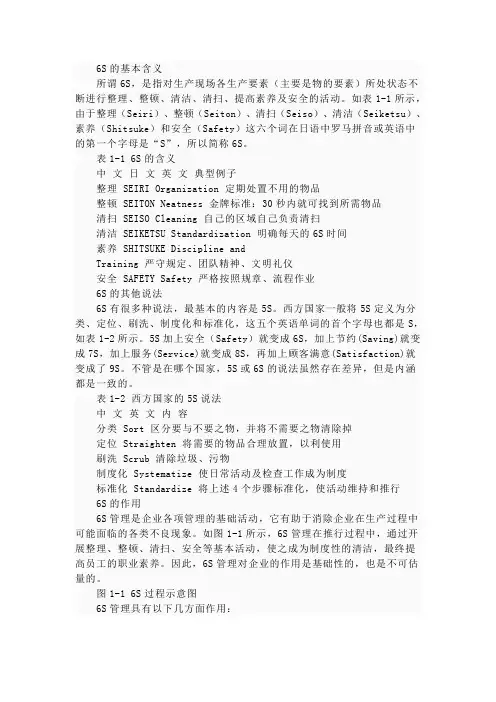 6S 的基本含义

所谓 6S，是指对生产现场各生产要素（主要是物的要素）所处状态不断进行整理、整顿、清洁、清扫、提高素养及安全的活动。如表 1-1 所示，由于整理（Seiri）、整顿（Seiton）、清扫（Seiso）、清洁（Seiketsu）、素养（Shitsuke）和安全（Safety）这六个词在日语中罗马拼音或英语中的第一个字母是“S”，所以简称 6S。

表 1-1 6S 的含义

中 文 日 文 英 文 典型例子

整理 SEIRI Organization 定期处置不用的物品

整顿 SEITON Neatness 金牌标准：30 秒内就可找到所需物品

清扫 SEISO Cleaning 自己的区域自己负责清扫

清洁 SEIKETSU Standardization 明确每天的 6S 时间

素养 SHITSUKE Discipline and

Training 严守规定、团队精神、文明礼仪

安全 SAFETY Safety 严格按照规章、流程作业

6S 的其他说法

6S 有很多种说法，最基本的内容是 5S。西方国家一般将 5S 定义为分类、定位、刷洗、制度化和标准化，这五个英语单词的首个字母也都是 S，如表 1-2 所示。5S 加上安全（Safety）就变成 6S，加上节约(Saving)就变成 7S，加上服务(Service)就变成 8S，再加上顾客满意(Satisfaction)就变成了 9S。不管是在哪个国家，5S 或 6S 的说法虽然存在差异，但是内涵都是一致的。

表 1-2 西方国家的 5S 说法

中 文 英 文 内 容

分类 Sort 区分要与不要之物，并将不需要之物清除掉

定位 Straighten 将需要的物品合理放置，以利使用

刷洗 Scrub 清除垃圾、污物

制度化 Systematize 使日常活动及检查工作成为制度

标准化 Standardize 将上述 4 个步骤标准化，使活动维持和推行

6S 的作用

6S 管理是企业各项管理的基础活动，它有助于消除企业在生产过程中可能面临的各类不良现象。如图 1-1 所示，6S 管理在推行过程中，通过开展整理、整顿、清扫、安全等基本活动，使之成为制度性的清洁，最终提高员工的职业素养。因此，6S 管理对企业的作用是基础性的，也是不可估量的。

图 1-1 6S 过程示意图

6S 管理具有以下几方面作用：